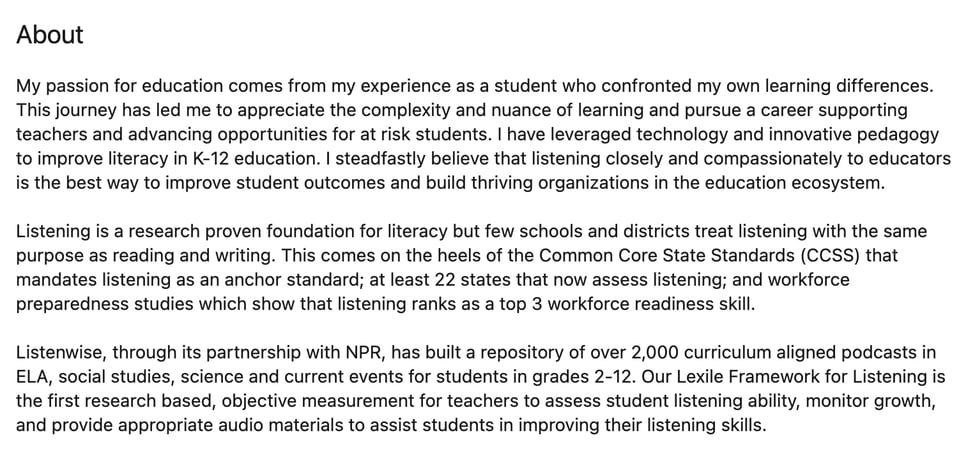 About

My passion for education comes from my experience as a student who confronted my own learning differences. This journey has led me to appreciate the complexity and nuance of learning and pursue a career supporting teachers and advancing opportunities for at risk students. I have leveraged technology and innovative pedagogy to improve literacy in K-12 education. I steadfastly believe that listening closely and compassionately to educators is the best way to improve student outcomes and build thriving organizations in the education ecosystem.

Listening is a research proven foundation for literacy but few schools and districts treat listening with the same purpose as reading and writing. This comes on the heels of the Common Core State Standards (CCSS) that mandates listening as an anchor standard; at least 22 states that now assess listening; and workforce preparedness studies which show that listening ranks as a top 3 workforce readiness skill.

Listenwise, through its partnership with NPR, has built a repository of over 2,000 curriculum aligned podcasts in ELA, social studies, science and current events for students in grades 2-12. Our Lexile Framework for Listening is the first research based, objective measurement for teachers to assess student listening ability, monitor growth, and provide appropriate audio materials to assist students in improving their listening skills.